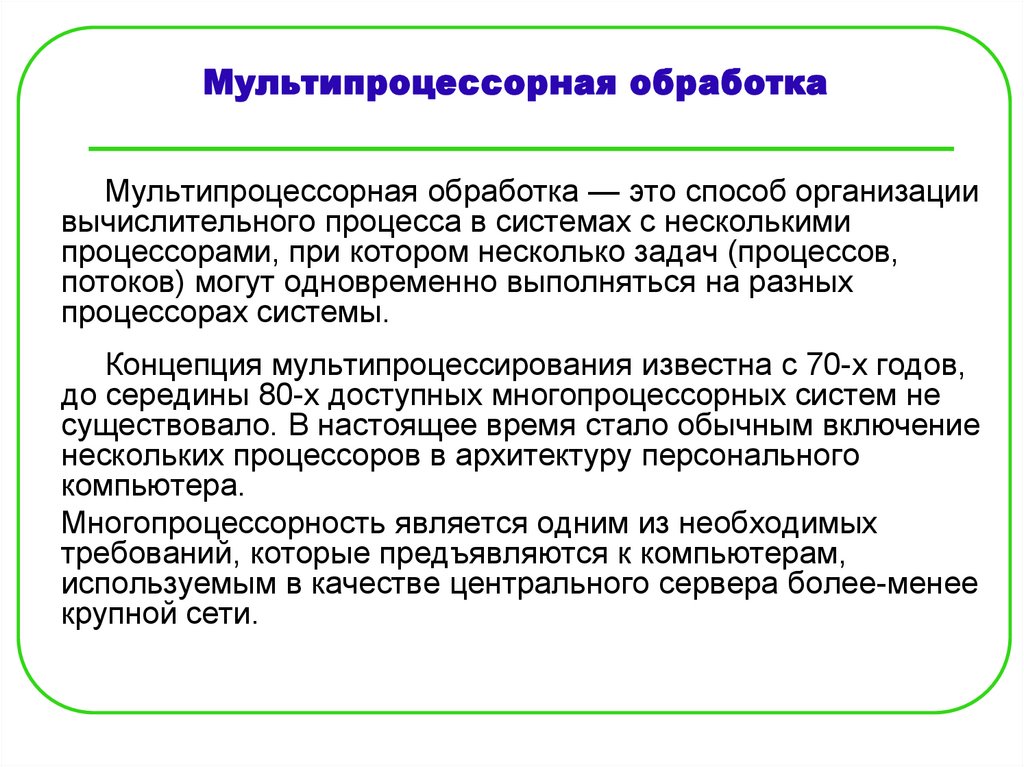 Мультипроцессорная обработка

Мультипроцессорная обработка — это способ организации вычислительного процесса в системах с несколькими процессорами, при котором несколько задач (процессов, потоков) могут одновременно выполняться на разных процессорах системы.

Концепция мультипроцессирования известна с 70-х годов, до середины 80-х доступных многопроцессорных систем не существовало. В настоящее время стало обычным включение нескольких процессоров в архитектуру персонального компьютера.

Многопроцессорность является одним из необходимых требований, которые предъявляются к компьютерам, используемым в качестве центрального сервера более-менее крупной сети.